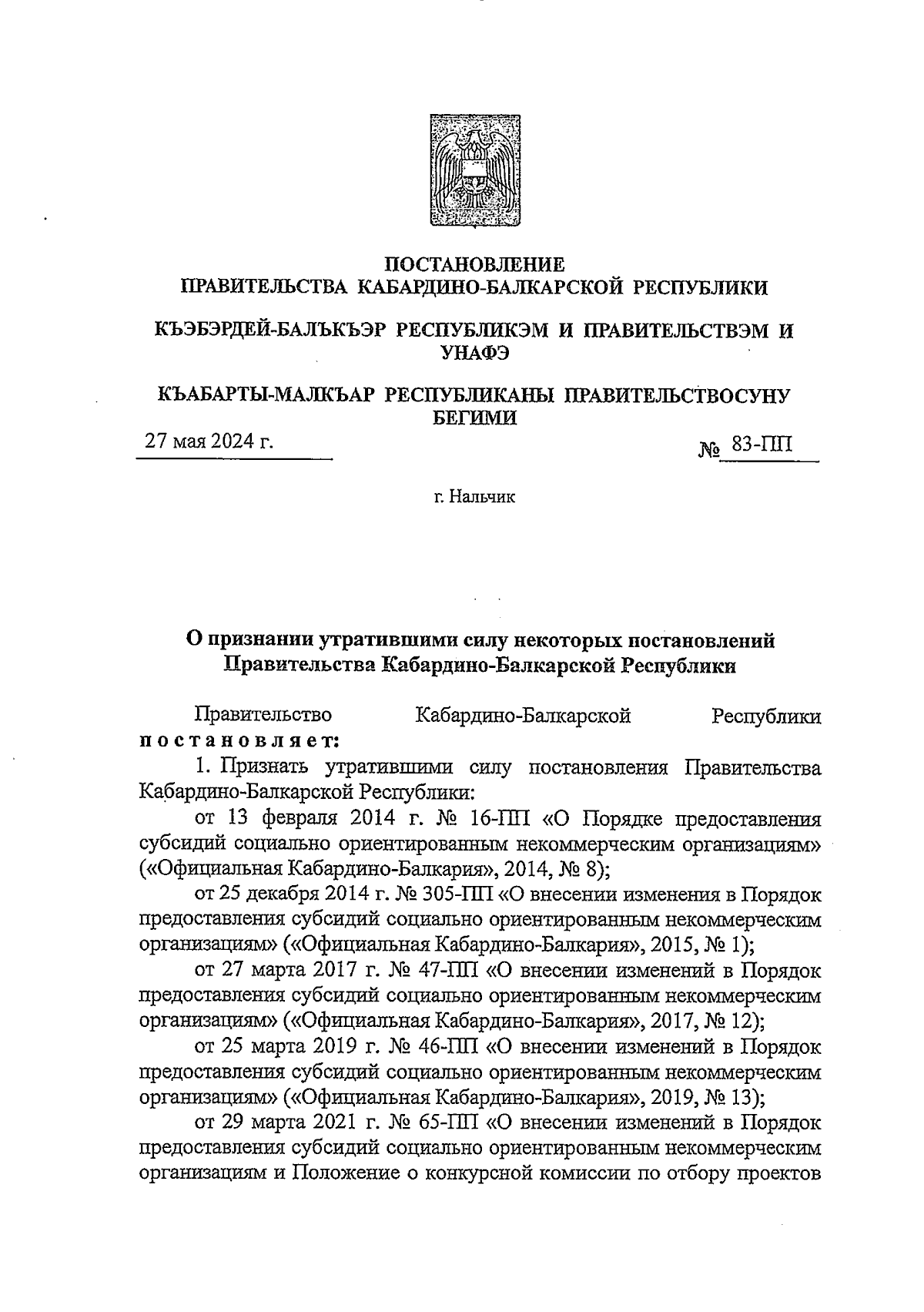 ПОСТАНОВЛЕНИЕ
ПРАВИТЕЛЬСТВА КАБАРДИНО-БАЛКАРСКОЙ РЕСПУБЛИКИ

КЪЭБЭРДЕЙ-БАЛЪКЪЭР РЕСПУБЛИКЭМ И ПРАВИТЕЛЬСТВЭМ И УНАФЭ

КЪАБАРТЫ-МАЛКЪАР РЕСПУБЛИКАНЫ ПРАВИТЕЛЬСТВОСУНУ БЕГИМИ

27 мая 2024 г.

№ 83-ПП

г. Нальчик

О признании утратившими силу некоторых постановлений Правительства Кабардино-Балкарской Республики

Правительство Кабардино-Балкарской Республики постановляет:

1. Признать утратившими силу постановления Правительства Кабардино-Балкарской Республики:

от 13 февраля 2014 г. № 16-ПП «О Порядке предоставления субсидий социально ориентированным некоммерческим организациям» («Официальная Кабардино-Балкария», 2014, № 8);

от 25 декабря 2014 г. № 305-ПП «О внесении изменения в Порядок предоставления субсидий социально ориентированным некоммерческим организациям» («Официальная Кабардино-Балкария», 2015, № 1);

от 27 марта 2017 г. № 47-ПП «О внесении изменений в Порядок предоставления субсидий социально ориентированным некоммерческим организациям» («Официальная Кабардино-Балкария», 2017, № 12);

от 25 марта 2019 г. № 46-ПП «О внесении изменений в Порядок предоставления субсидий социально ориентированным некоммерческим организациям» («Официальная Кабардино-Балкария», 2019, № 13);

от 29 марта 2021 г. № 65-ПП «О внесении изменений в Порядок предоставления субсидий социально ориентированным некоммерческим организациям и Положение о конкурсной комиссии по отбору проектов